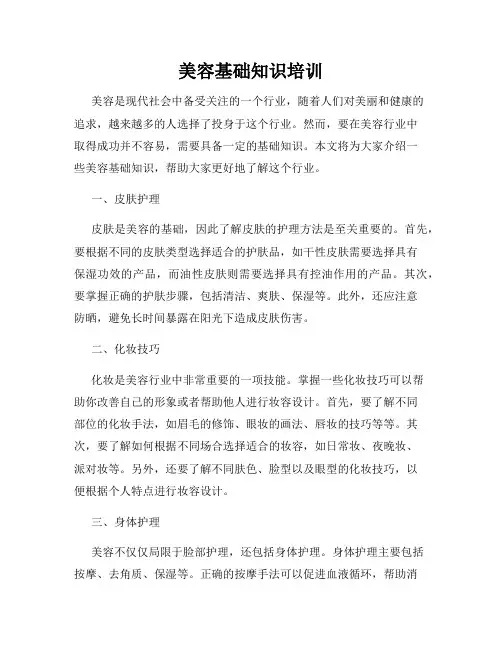 美容基础知识培训

美容是现代社会中备受关注的一个行业，随着人们对美丽和健康的追求，越来越多的人选择了投身于这个行业。然而，要在美容行业中取得成功并不容易，需要具备一定的基础知识。本文将为大家介绍一些美容基础知识，帮助大家更好地了解这个行业。

一、皮肤护理

皮肤是美容的基础，因此了解皮肤的护理方法是至关重要的。首先，要根据不同的皮肤类型选择适合的护肤品，如干性皮肤需要选择具有保湿功效的产品，而油性皮肤则需要选择具有控油作用的产品。其次，要掌握正确的护肤步骤，包括清洁、爽肤、保湿等。此外，还应注意防晒，避免长时间暴露在阳光下造成皮肤伤害。

二、化妆技巧

化妆是美容行业中非常重要的一项技能。掌握一些化妆技巧可以帮助你改善自己的形象或者帮助他人进行妆容设计。首先，要了解不同部位的化妆手法，如眉毛的修饰、眼妆的画法、唇妆的技巧等等。其次，要了解如何根据不同场合选择适合的妆容，如日常妆、夜晚妆、派对妆等。另外，还要了解不同肤色、脸型以及眼型的化妆技巧，以便根据个人特点进行妆容设计。

三、身体护理

美容不仅仅局限于脸部护理，还包括身体护理。身体护理主要包括按摩、去角质、保湿等。正确的按摩手法可以促进血液循环，帮助消